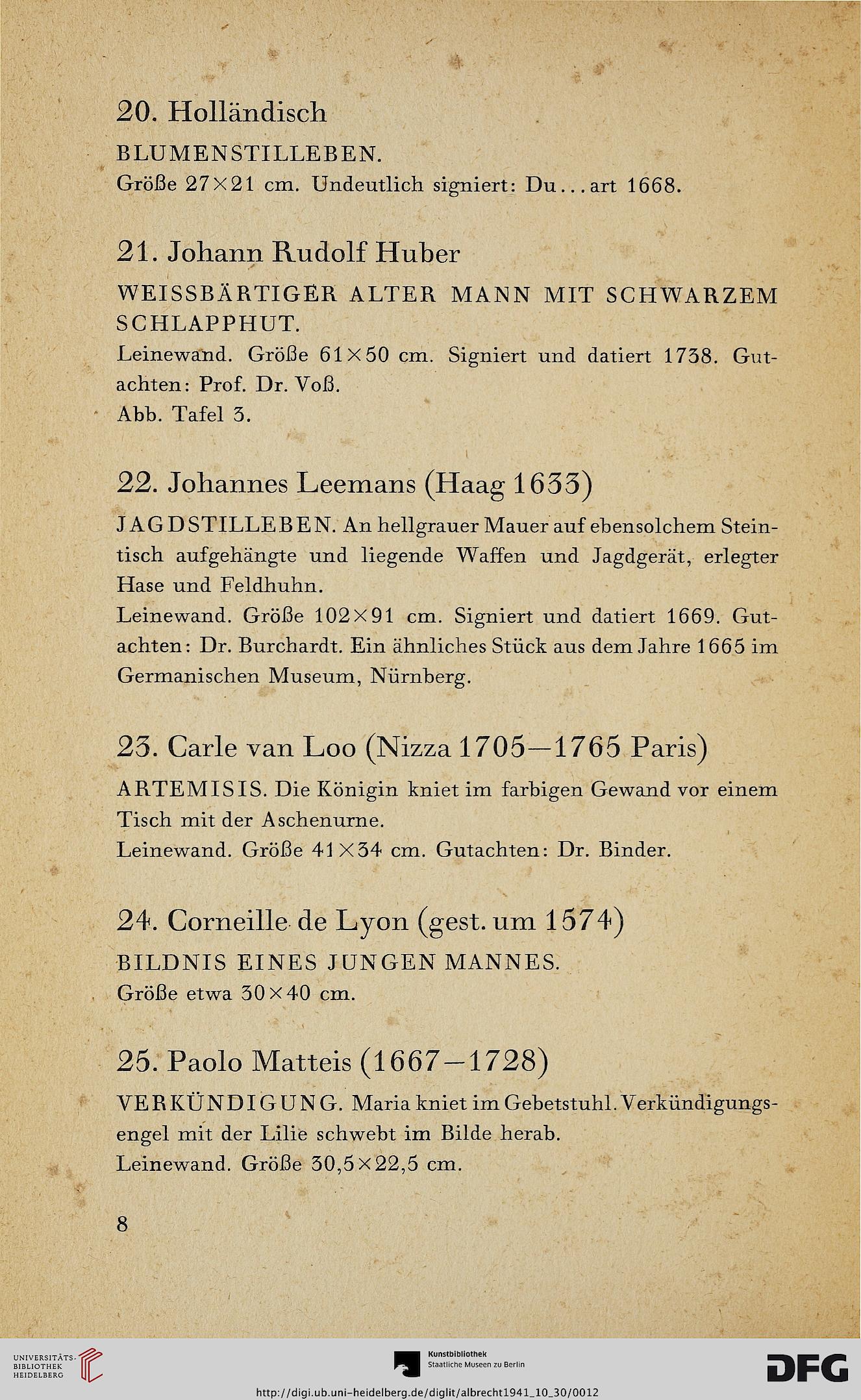 20. Holländisch

BLUMENSTILLEBEN.
Größe 27×21 cm. Undeutlich signiert: Du...art 1668.

21. Johann Rudolf Huber

WEISSBÄRTIGER ALTER MANN MIT SCHWARZEM SCHLAPPHUT.
Leinewand. Größe 61×50 cm. Signiert und datiert 1738. Gutachten: Prof. Dr. Voß.
Abb. Tafel 3.

22. Johannes Leemans (Haag 1633)

JAGDSTILLEBEN. An hellgrauer Mauer auf ebensolchem Steintisch aufgehängte und liegende Waffen und Jagdgerät, erlegter Hase und Feldhuhn.
Leinewand. Größe 102×91 cm. Signiert und datiert 1669. Gutachten: Dr. Burchardt. Ein ähnliches Stück aus dem Jahre 1665 im Germanischen Museum, Nürnberg.

23. Carle van Loo (Nizza 1705—1765 Paris)

ARTEMISIS. Die Königin kniet im farbigen Gewand vor einem Tisch mit der Aschenurne.
Leinewand. Größe 41×34 cm. Gutachten: Dr. Binder.

24. Corneille de Lyon (gest. um 1574)

BILDNIS EINES JUNGEN MANNES.
Größe etwa 30×40 cm.

25. Paolo Matteis (1667—1728)

VERKÜNDIGUNG. Maria kniet im Gebetstuhl. Verkündigungsengel mit der Lilie schwebt im Bilde herab.
Leinewand. Größe 30,5×22,5 cm.

8

UNIVERSITÄTS-BIBLIOTHEK HEIDELBERG
Kunstbibliothek Staatliche Museen zu Berlin
DFG
http://digi.ub.uni-heidelberg.de/diglit/albrecht1941_10_30/0012